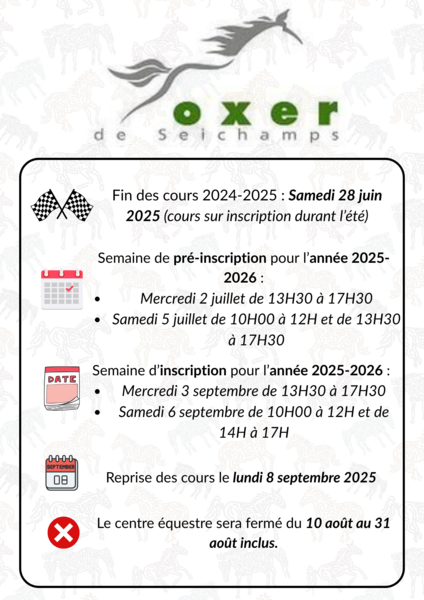 oxer
de Seichamps

Fin des cours 2024-2025 : Samedi 28 juin 2025 (cours sur inscription durant l'été)

Semaine de pré-inscription pour l'année 2025-2026 :
• Mercredi 2 juillet de 13H30 à 17H30
• Samedi 5 juillet de 10H00 à 12H et de 13H30 à 17H30

DATE

Semaine d'inscription pour l'année 2025-2026 :
• Mercredi 3 septembre de 13H30 à 17H30
• Samedi 6 septembre de 10H00 à 12H et de 14H à 17H

SEPTEMBER
08

Reprise des cours le lundi 8 septembre 2025

Le centre équestre sera fermé du 10 août au 31 août inclus.